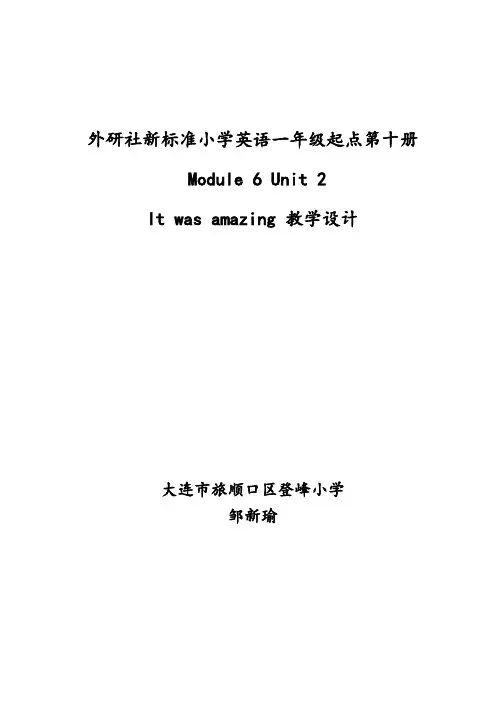 外研社新标准小学英语一年级起点第十册

Module 6 Unit 2

It was amazing 教学设计

大连市旅顺口区登峰小学
邹新瑜